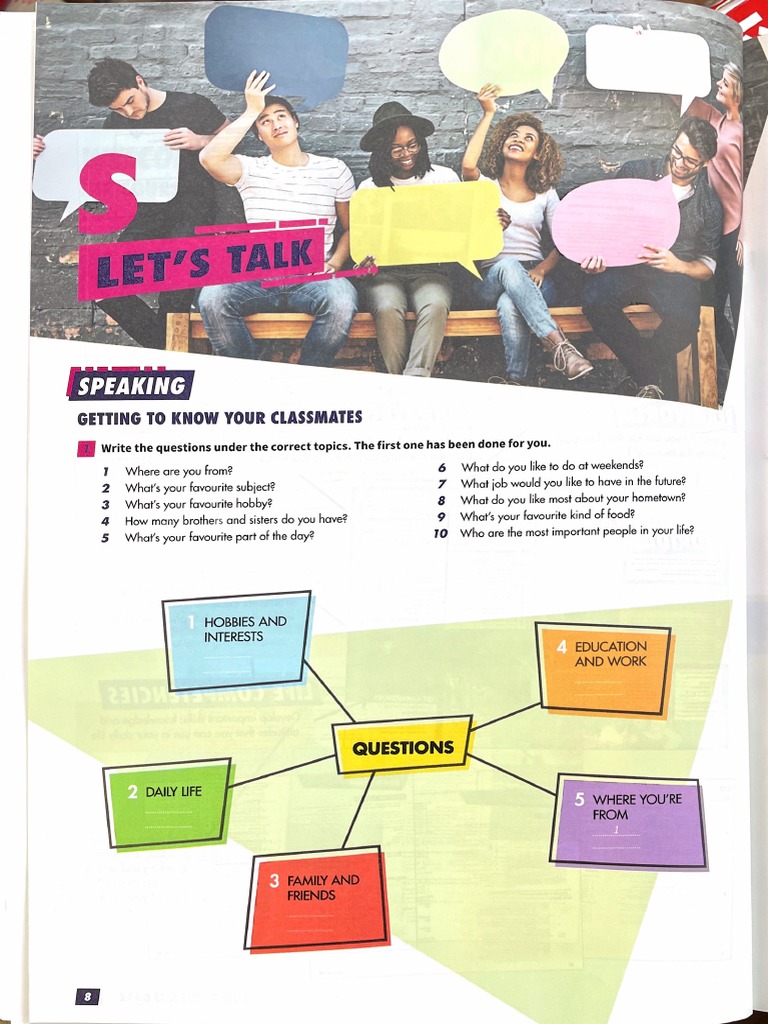 S
LET'S TALK

SPEAKING

GETTING TO KNOW YOUR CLASSMATES

1 Write the questions under the correct topics. The first one has been done for you.

1 Where are you from?
2 What's your favourite subject?
3 What's your favourite hobby?
4 How many brothers and sisters do you have?
5 What's your favourite part of the day?
6 What do you like to do at weekends?
7 What job would you like to have in the future?
8 What do you like most about your hometown?
9 What's your favourite kind of food?
10 Who are the most important people in your life?

1 HOBBIES AND INTERESTS

4 EDUCATION AND WORK

QUESTIONS

2 DAILY LIFE

5 WHERE YOU'RE FROM
1

3 FAMILY AND FRIENDS

8